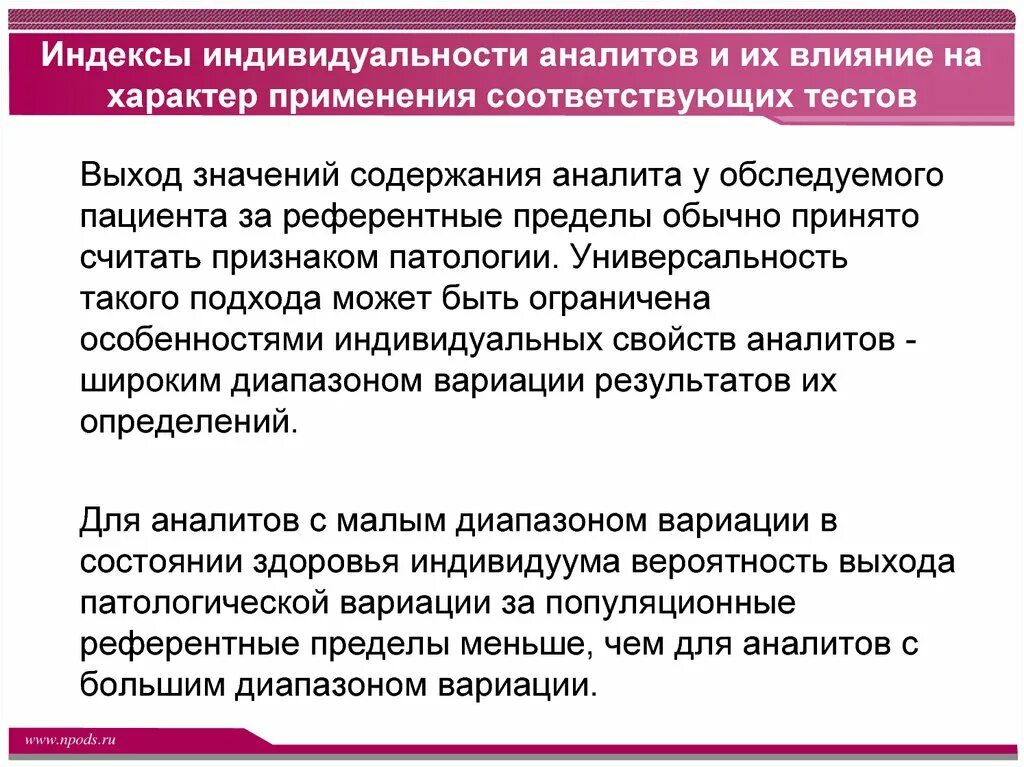 Индексы индивидуальности аналитов и их влияние на характер применения соответствующих тестов

Выход значений содержания аналита у обследуемого пациента за референтные пределы обычно принято считать признаком патологии. Универсальность такого подхода может быть ограничена особенностями индивидуальных свойств аналитов - широким диапазоном вариации результатов их определений.

Для аналитов с малым диапазоном вариации в состоянии здоровья индивидуума вероятность выхода патологической вариации за популяционные референтные пределы меньше, чем для аналитов с большим диапазоном вариации.

www.npods.ru